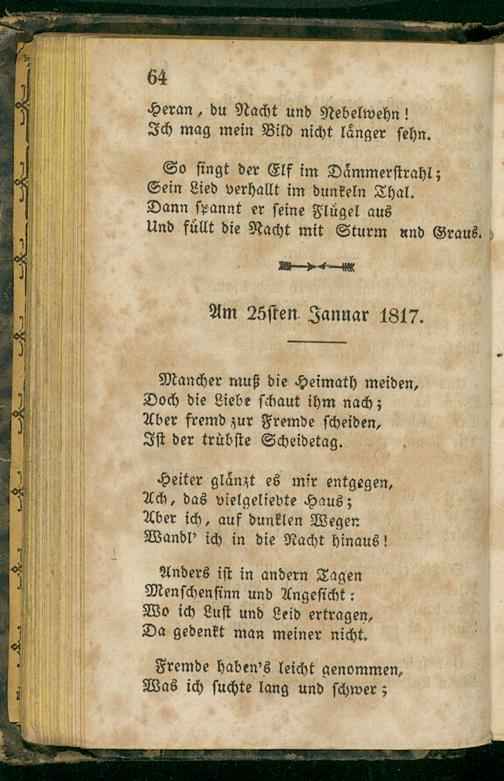 64

Heran, du Nacht und Nebelwehn!
Ich mag mein Bild nicht länger sehn.

So singt der Elf im Dämmerstrahl;
Sein Lied verhallt im dunkeln Thal.
Dann spannt er seine Flügel aus
Und füllt die Nacht mit Sturm und Graus.

Am 25sten Januar 1817.

Mancher muß die Heimath meiden,
Doch die Liebe schaut ihm nach;
Aber fremd zur Fremde scheiden,
Ist der trübste Scheidetag.

Heiter glänzt es mir entgegen,
Ach, das vielgeliebte Haus;
Aber ich, auf dunklen Wegen
Wandl' ich in die Nacht hinaus!

Anders ist in andern Tagen
Menschensinn und Angesicht:
Wo ich Lust und Leid ertragen,
Da gedenkt man meiner nicht.

Fremde haben's leicht genommen,
Was ich suchte lang und schwer;